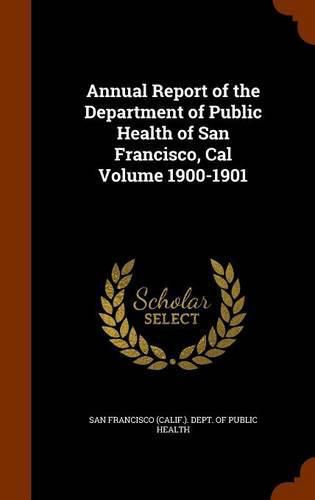 Annual Report of the Department of Public Health of San Francisco, Cal Volume 1900-1901

Scholar SELECT

SAN FRANCISCO (CALIF.). DEPT. OF PUBLIC HEALTH